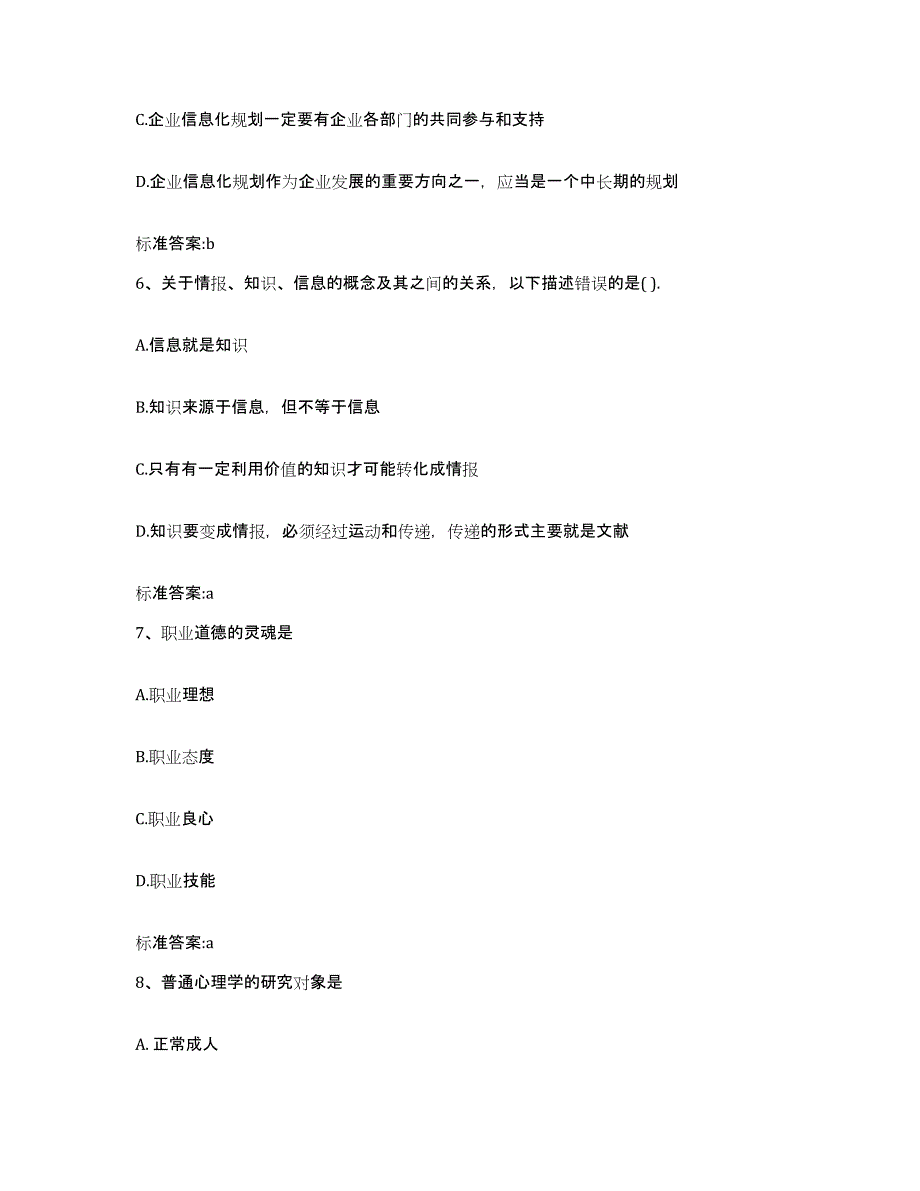 C.企业信息化规划一定要有企业各部门的共同参与和支持

D.企业信息化规划作为企业发展的重要方向之一，应当是一个中长期的规划

标准答案:b

6、关于情报、知识、信息的概念及其之间的关系，以下描述错误的是( ).

A.信息就是知识

B.知识来源于信息，但不等于信息

C.只有有一定利用价值的知识才可能转化成情报

D.知识要变成情报，必须经过运动和传递，传递的形式主要就是文献

标准答案:a

7、职业道德的灵魂是

A.职业理想

B.职业态度

C.职业良心

D.职业技能

标准答案:a

8、普通心理学的研究对象是

A. 正常成人